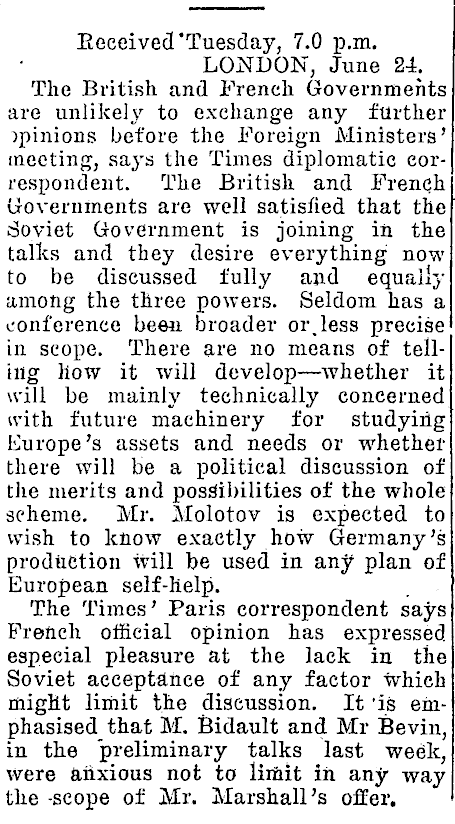 Received Tuesday, 7.0 p.m.
LONDON, June 24.

The British and French Governments are unlikely to exchange any further opinions before the Foreign Ministers' meeting, says the Times diplomatic correspondent. The British and French Governments are well satisfied that the Soviet Government is joining in the talks and they desire everything now to be discussed fully and equally among the three powers. Seldom has a conference been broader or less precise in scope. There are no means of telling how it will develop—whether it will be mainly technically concerned with future machinery for studying Europe's assets and needs or whether there will be a political discussion of the merits and possibilities of the whole scheme. Mr. Molotov is expected to wish to know exactly how Germany's production will be used in any plan of European self-help.

The Times' Paris correspondent says French official opinion has expressed especial pleasure at the lack in the Soviet acceptance of any factor which might limit the discussion. It is emphasised that M. Bidault and Mr Bevin, in the preliminary talks last week, were anxious not to limit in any way the scope of Mr. Marshall's offer.